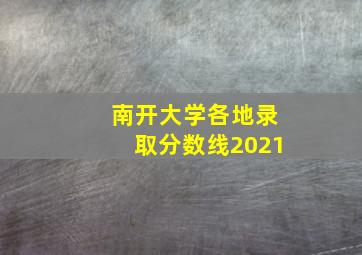 南开大学各地录取分数线2021